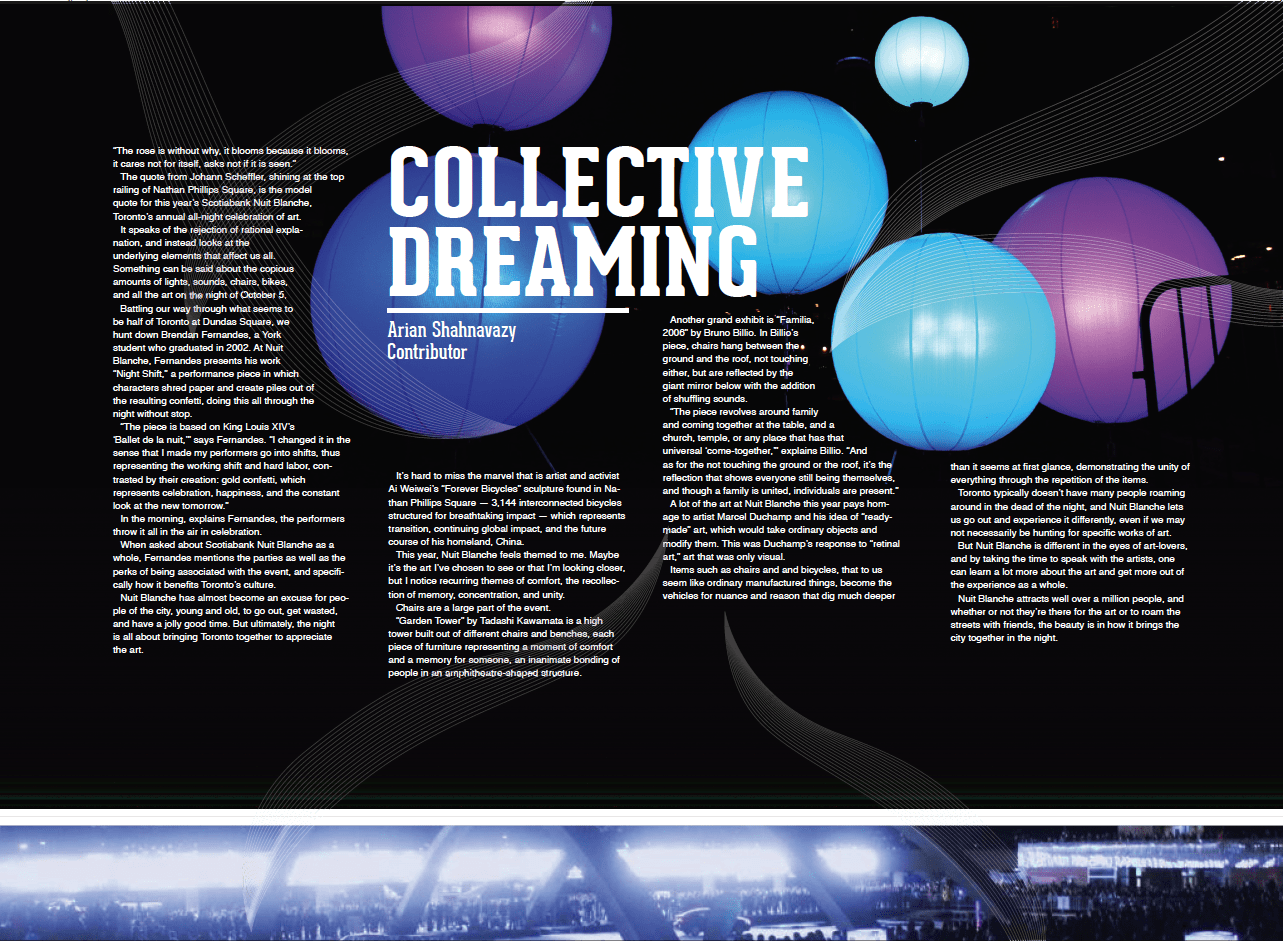 COLLECTIVE DREAMING

Arian Shahnavazy
Contributor

"The rose is without why, it blooms because it blooms, it cares not for itself, asks not if it is seen."

The quote from Johann Scheffler, shining at the top railing of Nathan Phillips Square, is the model quote for this year's Scotiabank Nuit Blanche, Toronto's annual all-night celebration of art.

It speaks of the rejection of rational explanation, and instead looks at the underlying elements that affect us all. Something can be said about the copious amounts of lights, sounds, chairs, bikes, and all the art on the night of October 5.

Battling our way through what seems to be half of Toronto at Dundas Square, we hunt down Brendan Fernandes, a York student who graduated in 2002. At Nuit Blanche, Fernandes presents his work "Night Shift," a performance piece in which characters shred paper and create piles out of the resulting confetti, doing this all through the night without stop.

"The piece is based on King Louis XIV's 'Ballet de la nuit,'" says Fernandes. "I changed it in the sense that I made my performers go into shifts, thus representing the working shift and hard labor, contrasted by their creation: gold confetti, which represents celebration, happiness, and the constant look at the new tomorrow."

In the morning, explains Fernandes, the performers throw it all in the air in celebration.

When asked about Scotiabank Nuit Blanche as a whole, Fernandes mentions the parties as well as the perks of being associated with the event, and specifically how it benefits Toronto's culture.

Nuit Blanche has almost become an excuse for people of the city, young and old, to go out, get wasted, and have a jolly good time. But ultimately, the night is all about bringing Toronto together to appreciate the art.

It's hard to miss the marvel that is artist and activist Ai Weiwei's "Forever Bicycles" sculpture found in Nathan Phillips Square — 3,144 interconnected bicycles structured for breathtaking impact — which represents transition, continuing global impact, and the future course of his homeland, China.

This year, Nuit Blanche feels themed to me. Maybe it's the art I've chosen to see or that I'm looking closer, but I notice recurring themes of comfort, the recollection of memory, concentration, and unity.

Chairs are a large part of the event.

"Garden Tower" by Tadashi Kawamata is a high tower built out of different chairs and benches, each piece of furniture representing a moment of comfort and a memory for someone, an inanimate bonding of people in an amphitheatre-shaped structure.

Another grand exhibit is "Familia, 2006" by Bruno Billio. In Billio's piece, chairs hang between the ground and the roof, not touching either, but are reflected by the giant mirror below with the addition of shuffling sounds.

"The piece revolves around family and coming together at the table, and a church, temple, or any place that has that universal 'come-together,'" explains Billio. "And as for the not touching the ground or the roof, it's the reflection that shows everyone still being themselves, and though a family is united, individuals are present."

A lot of the art at Nuit Blanche this year pays homage to artist Marcel Duchamp and his idea of "readymade" art, which would take ordinary objects and modify them. This was Duchamp's response to "retinal art," art that was only visual.

Items such as chairs and and bicycles, that to us seem like ordinary manufactured things, become the vehicles for nuance and reason that dig much deeper than it seems at first glance, demonstrating the unity of everything through the repetition of the items.

Toronto typically doesn't have many people roaming around in the dead of the night, and Nuit Blanche lets us go out and experience it differently, even if we may not necessarily be hunting for specific works of art.

But Nuit Blanche is different in the eyes of art-lovers, and by taking the time to speak with the artists, one can learn a lot more about the art and get more out of the experience as a whole.

Nuit Blanche attracts well over a million people, and whether or not they're there for the art or to roam the streets with friends, the beauty is in how it brings the city together in the night.